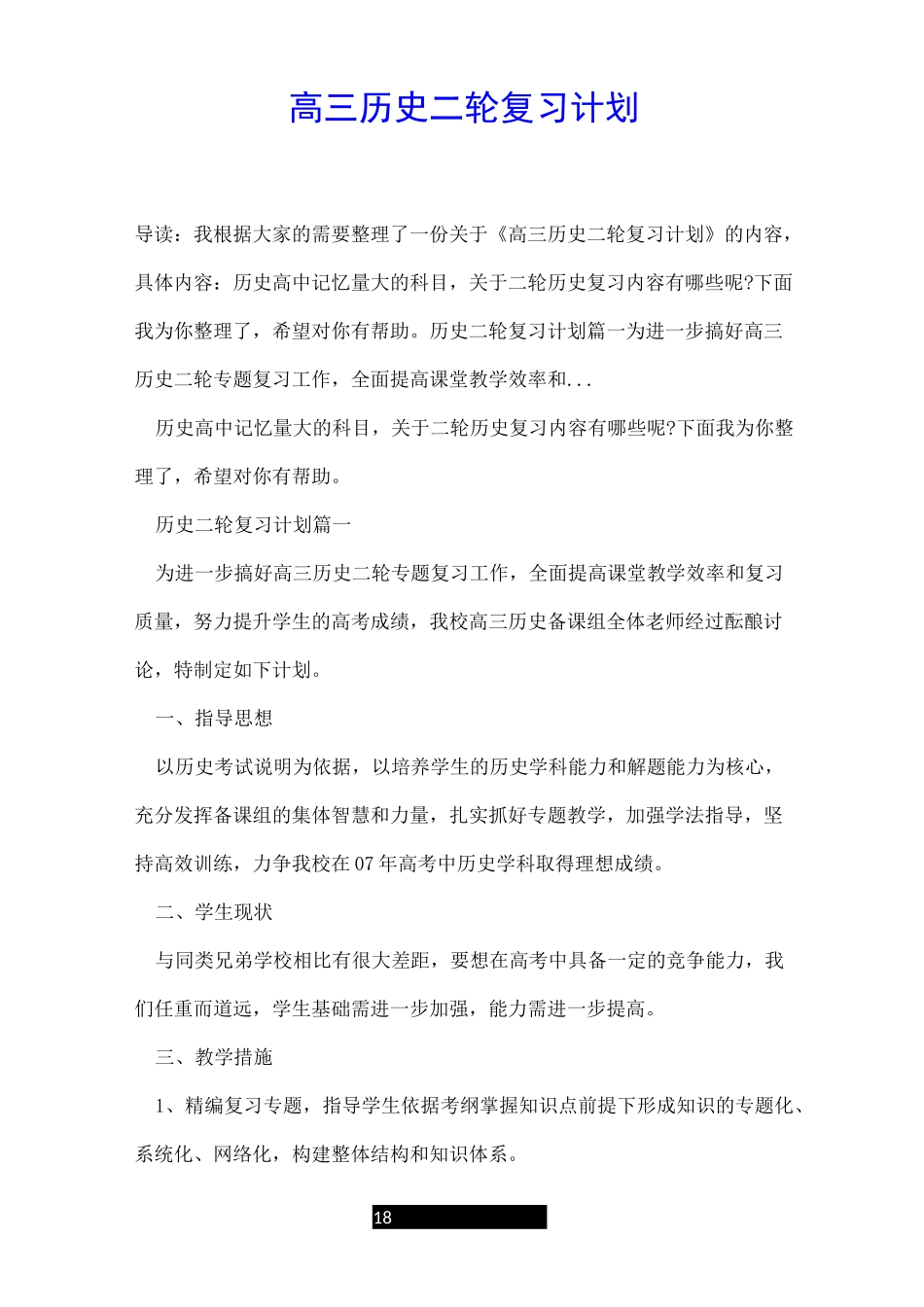 高三历史二轮复习计划

导读：我根据大家的需要整理了一份关于《高三历史二轮复习计划》的内容，具体内容：历史高中记忆量大的科目，关于二轮历史复习内容有哪些呢?下面我为你整理了，希望对你有帮助。历史二轮复习计划篇一为进一步搞好高三历史二轮专题复习工作，全面提高课堂教学效率和...

历史高中记忆量大的科目，关于二轮历史复习内容有哪些呢?下面我为你整理了，希望对你有帮助。

历史二轮复习计划篇一

为进一步搞好高三历史二轮专题复习工作，全面提高课堂教学效率和复习质量，努力提升学生的高考成绩，我校高三历史备课组全体老师经过酝酿讨论，特制定如下计划。

一、指导思想

以历史考试说明为依据，以培养学生的历史学科能力和解题能力为核心，充分发挥备课组的集体智慧和力量，扎实抓好专题教学，加强学法指导，坚持高效训练，力争我校在07年高考中历史学科取得理想成绩。

二、学生现状

与同类兄弟学校相比有很大差距，要想在高考中具备一定的竞争能力，我们任重而道远，学生基础需进一步加强，能力需进一步提高。

三、教学措施

1、精编复习专题，指导学生依据考纲掌握知识点前提下形成知识的专题化、系统化、网络化，构建整体结构和知识体系。

18